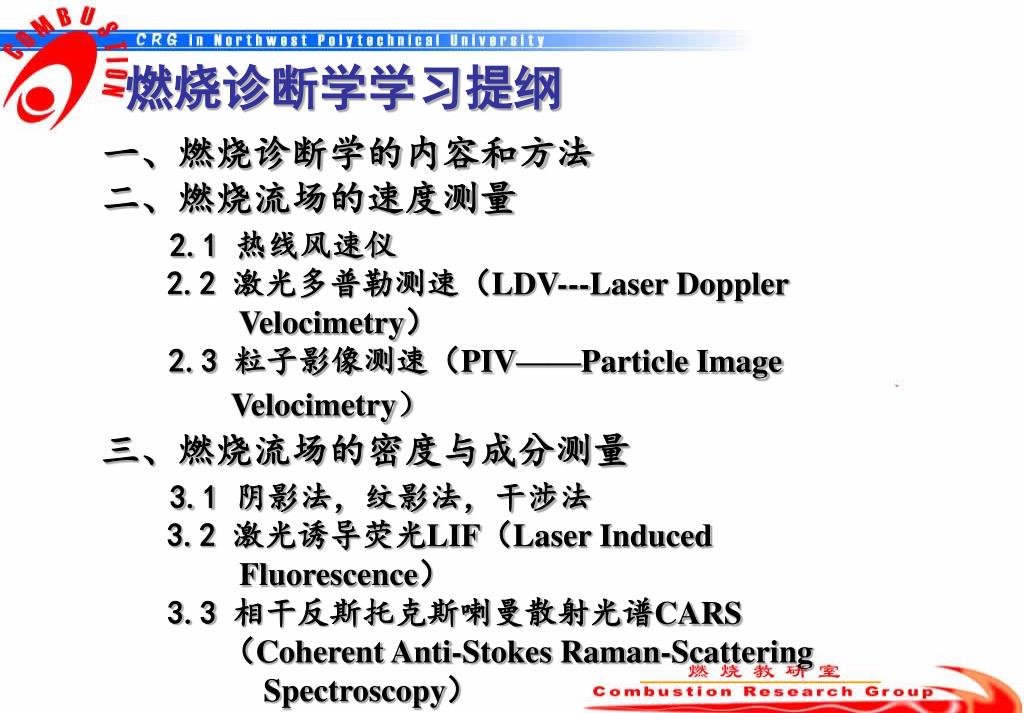 COMBUSTION

CRG in Northwest Polytechnical University

燃烧诊断学学习提纲

一、燃烧诊断学的内容和方法

二、燃烧流场的速度测量

2.1 热线风速仪

2.2 激光多普勒测速（LDV---Laser Doppler Velocimetry）

2.3 粒子影像测速（PIV——Particle Image Velocimetry）

三、燃烧流场的密度与成分测量

3.1 阴影法，纹影法，干涉法

3.2 激光诱导荧光LIF（Laser Induced Fluorescence）

3.3 相干反斯托克斯喇曼散射光谱CARS（Coherent Anti-Stokes Raman-Scattering Spectroscopy）

燃烧教研室

Combustion Research Group